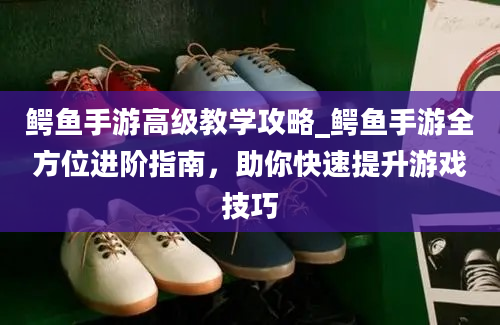 鳄鱼手游高级教学攻略_鳄鱼手游全方位进阶指南，助你快速提升游戏技巧